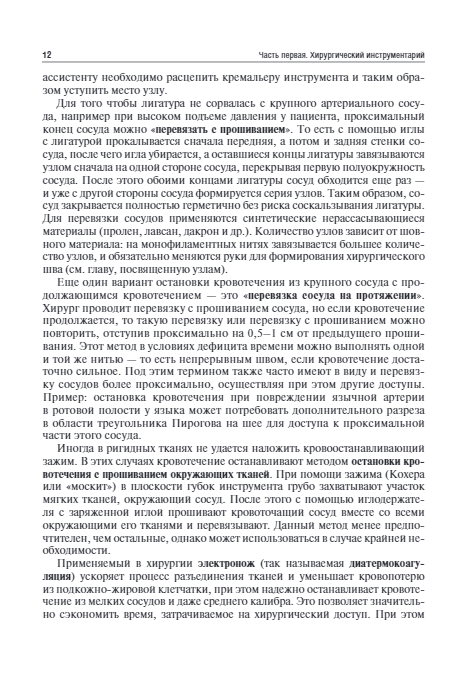 12 Часть первая. Хирургический инструментарий

ассистенту необходимо расцепить кремальеру инструмента и таким образом уступить место узлу.

Для того чтобы лигатура не сорвалась с крупного артериального сосуда, например при высоком подъеме давления у пациента, проксимальный конец сосуда можно «перевязать с прошиванием». То есть с помощью иглы с лигатурой прокалывается сначала передняя, а потом и задняя стенки сосуда, после чего игла убирается, а оставшиеся концы лигатуры завязываются узлом сначала на одной стороне сосуда, перекрывая первую полуокружность сосуда. После этого обоими концами лигатуры сосуд обходится еще раз — и уже с другой стороны сосуда формируется серия узлов. Таким образом, сосуд закрывается полностью герметично без риска соскальзывания лигатуры. Для перевязки сосудов применяются синтетические нерассасывающиеся материалы (пролен, лавсан, дакрон и др.). Количество узлов зависит от шовного материала: на монофиламентных нитях завязывается большее количество узлов, и обязательно меняются руки для формирования хирургического шва (см. главу, посвященную узлам).

Еще один вариант остановки кровотечения из крупного сосуда с продолжающимся кровотечением — это «перевязка сосуда на протяжении». Хирург проводит перевязку с прошиванием сосуда, но если кровотечение продолжается, то такую перевязку или перевязку с прошиванием можно повторить, отступив проксимально на 0,5–1 см от предыдущего прошивания. Этот метод в условиях дефицита времени можно выполнять одной и той же нитью — то есть непрерывным швом, если кровотечение достаточно сильное. Под этим термином также часто имеют в виду и перевязку сосудов более проксимально, осуществляя при этом другие доступы. Пример: остановка кровотечения при повреждении язычной артерии в ротовой полости у языка может потребовать дополнительного разреза в области треугольника Пирогова на шее для доступа к проксимальной части этого сосуда.

Иногда в ригидных тканях не удается наложить кровоостанавливающий зажим. В этих случаях кровотечение останавливают методом остановки кровотечения с прошиванием окружающих тканей. При помощи зажима (Кохера или «москит») в плоскости губок инструмента грубо захватывают участок мягких тканей, окружающий сосуд. После этого с помощью иглодержателя с заряженной иглой прошивают кровоточащий сосуд вместе со всеми окружающими его тканями и перевязывают. Данный метод менее предпочтителен, чем остальные, однако может использоваться в случае крайней необходимости.

Применяемый в хирургии электронож (так называемая диатермокоагуляция) ускоряет процесс разъединения тканей и уменьшает кровопотерю из подкожно-жировой клетчатки, при этом надежно останавливает кровотечение из мелких сосудов и даже среднего калибра. Это позволяет значительно сэкономить время, затрачиваемое на хирургический доступ. При этом